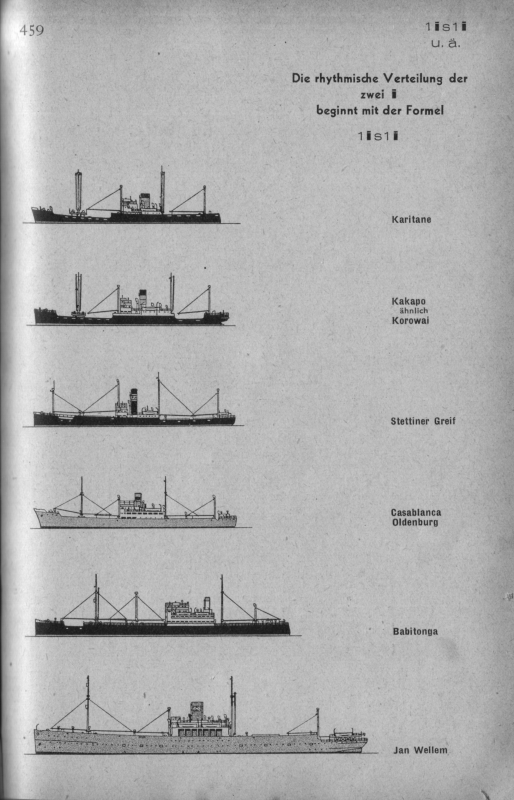 459

1▮s1▮
u. ä.

Die rhythmische Verteilung der zwei ▮ beginnt mit der Formel

1▮s1▮

Karitane

Kakapo
ähnlich
Korowai

Stettiner Greif

Casablanca
Oldenburg

Babitonga

Jan Wellem